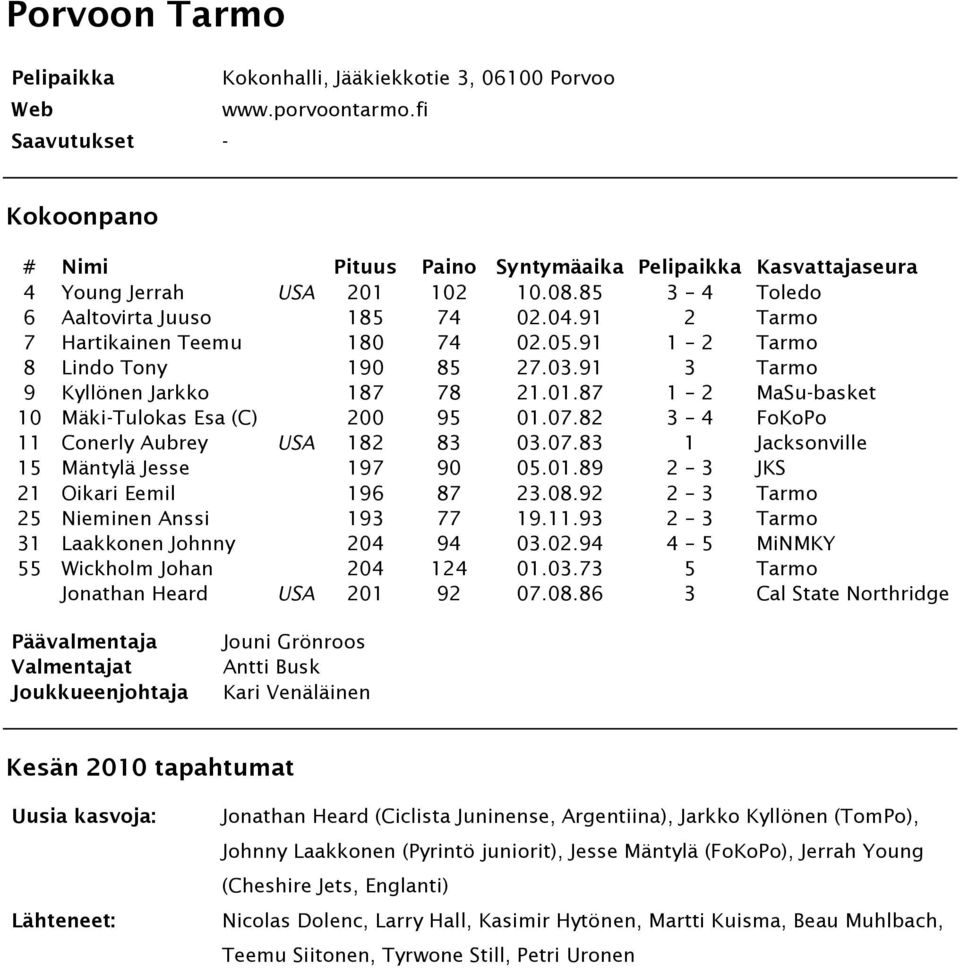 Porvoon Tarmo

Pelipaikka Kokonhalli, Jääkiekkotie 3, 06100 Porvoo
Web www.porvoontarmo.fi
Saavutukset -

Kokoonpano

| # | Nimi | | Pituus | Paino | Syntymäaika | Pelipaikka | Kasvattajaseura |
|---|---|---|---|---|---|---|---|
| 4 | Young Jerrah | USA | 201 | 102 | 10.08.85 | 3 – 4 | Toledo |
| 6 | Aaltovirta Juuso | | 185 | 74 | 02.04.91 | 2 | Tarmo |
| 7 | Hartikainen Teemu | | 180 | 74 | 02.05.91 | 1 – 2 | Tarmo |
| 8 | Lindo Tony | | 190 | 85 | 27.03.91 | 3 | Tarmo |
| 9 | Kyllönen Jarkko | | 187 | 78 | 21.01.87 | 1 – 2 | MaSu-basket |
| 10 | Mäki-Tulokas Esa (C) | | 200 | 95 | 01.07.82 | 3 – 4 | FoKoPo |
| 11 | Conerly Aubrey | USA | 182 | 83 | 03.07.83 | 1 | Jacksonville |
| 15 | Mäntylä Jesse | | 197 | 90 | 05.01.89 | 2 – 3 | JKS |
| 21 | Oikari Eemil | | 196 | 87 | 23.08.92 | 2 – 3 | Tarmo |
| 25 | Nieminen Anssi | | 193 | 77 | 19.11.93 | 2 – 3 | Tarmo |
| 31 | Laakkonen Johnny | | 204 | 94 | 03.02.94 | 4 – 5 | MiNMKY |
| 55 | Wickholm Johan | | 204 | 124 | 01.03.73 | 5 | Tarmo |
| | Jonathan Heard | USA | 201 | 92 | 07.08.86 | 3 | Cal State Northridge |

Päävalmentaja Jouni Grönroos
Valmentajat Antti Busk
Joukkueenjohtaja Kari Venäläinen

Kesän 2010 tapahtumat

Uusia kasvoja: Jonathan Heard (Ciclista Juninense, Argentiina), Jarkko Kyllönen (TomPo), Johnny Laakkonen (Pyrintö juniorit), Jesse Mäntylä (FoKoPo), Jerrah Young (Cheshire Jets, Englanti)

Lähteneet: Nicolas Dolenc, Larry Hall, Kasimir Hytönen, Martti Kuisma, Beau Muhlbach, Teemu Siitonen, Tyrwone Still, Petri Uronen